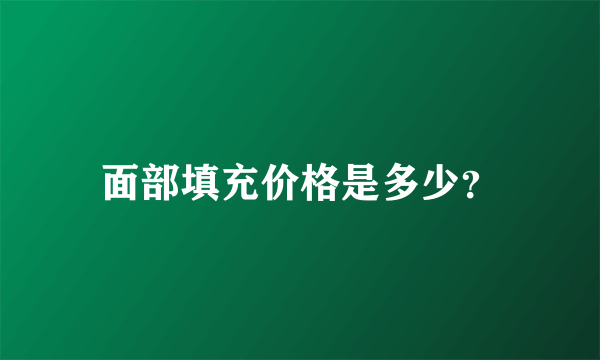 面部填充价格是多少?